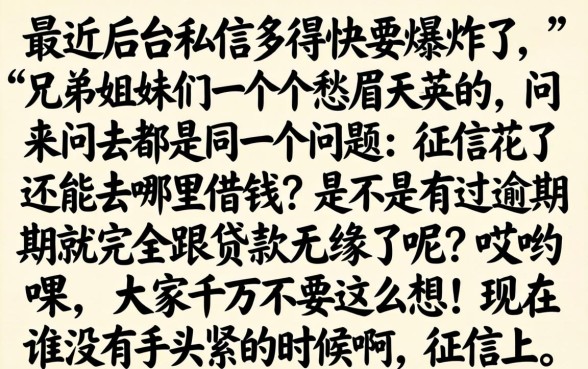 最近后台私信多得快要爆炸了，”“兄弟姐妹们一个个愁眉天英的，问来问去都是同一个问题：征信花了还能去哪里借钱？是不是有过逾期期就完全跟贷款无缘了呢？哎哟喂，大家千万不要这么想！现在谁没有手头紧的时候啊，征信上。